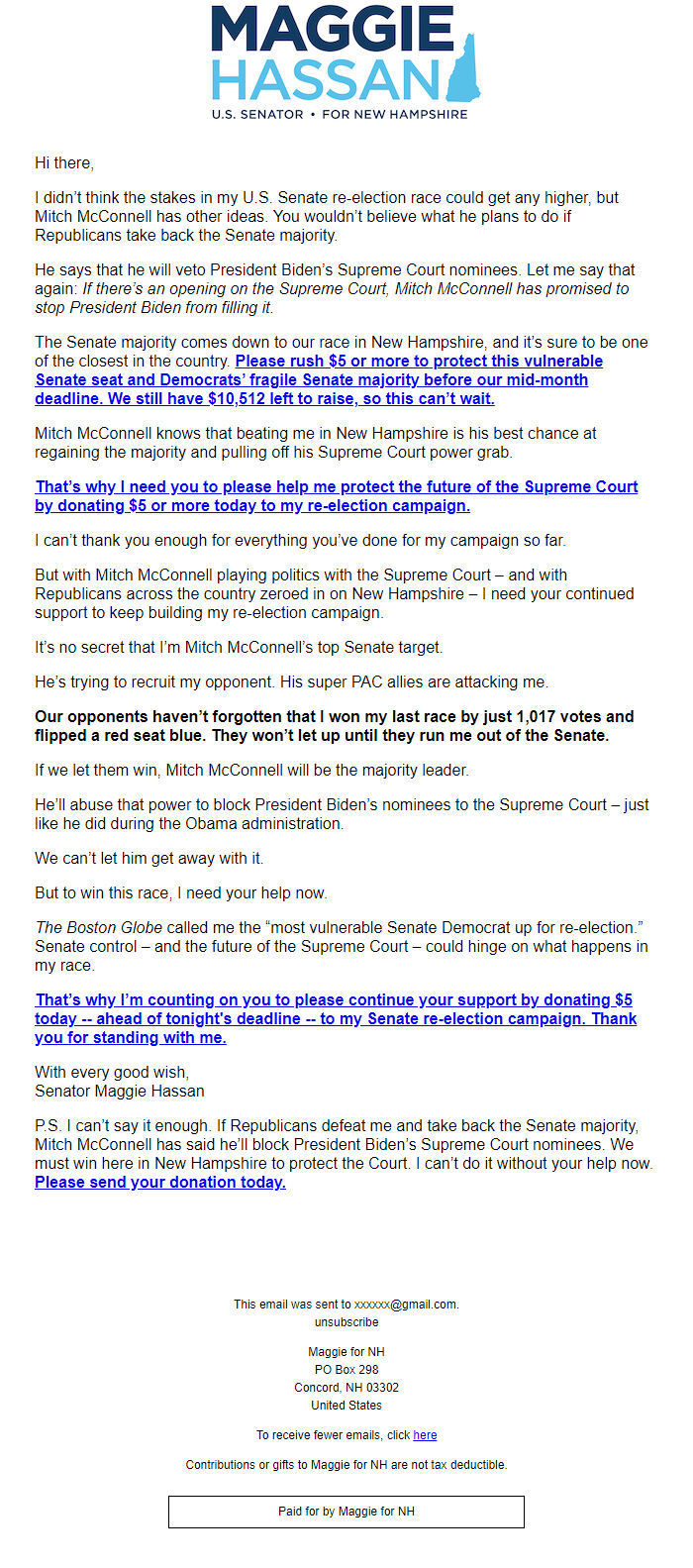 MAGGIE
HASSAN
U.S. SENATOR • FOR NEW HAMPSHIRE

Hi there,

I didn't think the stakes in my U.S. Senate re-election race could get any higher, but Mitch McConnell has other ideas. You wouldn't believe what he plans to do if Republicans take back the Senate majority.

He says that he will veto President Biden's Supreme Court nominees. Let me say that again: If there's an opening on the Supreme Court, Mitch McConnell has promised to stop President Biden from filling it.

The Senate majority comes down to our race in New Hampshire, and it's sure to be one of the closest in the country. Please rush $5 or more to protect this vulnerable Senate seat and Democrats' fragile Senate majority before our mid-month deadline. We still have $10,512 left to raise, so this can't wait.

Mitch McConnell knows that beating me in New Hampshire is his best chance at regaining the majority and pulling off his Supreme Court power grab.

That's why I need you to please help me protect the future of the Supreme Court by donating $5 or more today to my re-election campaign.

I can't thank you enough for everything you've done for my campaign so far.

But with Mitch McConnell playing politics with the Supreme Court – and with Republicans across the country zeroed in on New Hampshire – I need your continued support to keep building my re-election campaign.

It's no secret that I'm Mitch McConnell's top Senate target.

He's trying to recruit my opponent. His super PAC allies are attacking me.

Our opponents haven't forgotten that I won my last race by just 1,017 votes and flipped a red seat blue. They won't let up until they run me out of the Senate.

If we let them win, Mitch McConnell will be the majority leader.

He'll abuse that power to block President Biden's nominees to the Supreme Court – just like he did during the Obama administration.

We can't let him get away with it.

But to win this race, I need your help now.

The Boston Globe called me the "most vulnerable Senate Democrat up for re-election." Senate control – and the future of the Supreme Court – could hinge on what happens in my race.

That's why I'm counting on you to please continue your support by donating $5 today -- ahead of tonight's deadline -- to my Senate re-election campaign. Thank you for standing with me.

With every good wish,
Senator Maggie Hassan

P.S. I can't say it enough. If Republicans defeat me and take back the Senate majority, Mitch McConnell has said he'll block President Biden's Supreme Court nominees. We must win here in New Hampshire to protect the Court. I can't do it without your help now. Please send your donation today.

This email was sent to xxxxxx@gmail.com.
unsubscribe

Maggie for NH
PO Box 298
Concord, NH 03302
United States

To receive fewer emails, click here

Contributions or gifts to Maggie for NH are not tax deductible.

Paid for by Maggie for NH